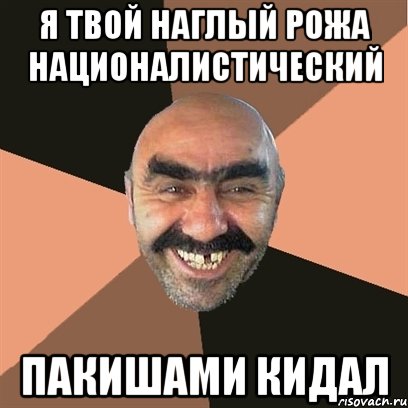 Я ТВОЙ НАГЛЫЙ РОЖА НАЦИОНАЛИСТИЧЕСКИЙ

ПАКИШАМИ КИДАЛ

risovach.ru